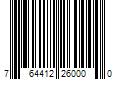 7 64412 26000 0